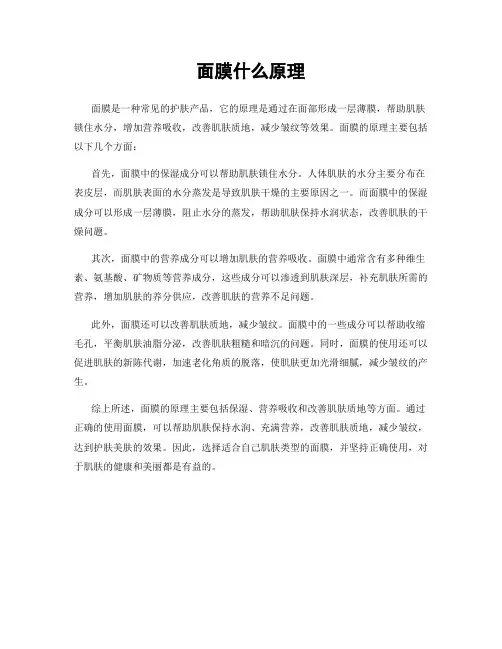 面膜什么原理

面膜是一种常见的护肤产品，它的原理是通过在面部形成一层薄膜，帮助肌肤锁住水分，增加营养吸收，改善肌肤质地，减少皱纹等效果。面膜的原理主要包括以下几个方面：

首先，面膜中的保湿成分可以帮助肌肤锁住水分。人体肌肤的水分主要分布在表皮层，而肌肤表面的水分蒸发是导致肌肤干燥的主要原因之一。而面膜中的保湿成分可以形成一层薄膜，阻止水分的蒸发，帮助肌肤保持水润状态，改善肌肤的干燥问题。

其次，面膜中的营养成分可以增加肌肤的营养吸收。面膜中通常含有多种维生素、氨基酸、矿物质等营养成分，这些成分可以渗透到肌肤深层，补充肌肤所需的营养，增加肌肤的养分供应，改善肌肤的营养不足问题。

此外，面膜还可以改善肌肤质地，减少皱纹。面膜中的一些成分可以帮助收缩毛孔，平衡肌肤油脂分泌，改善肌肤粗糙和暗沉的问题。同时，面膜的使用还可以促进肌肤的新陈代谢，加速老化角质的脱落，使肌肤更加光滑细腻，减少皱纹的产生。

综上所述，面膜的原理主要包括保湿、营养吸收和改善肌肤质地等方面。通过正确的使用面膜，可以帮助肌肤保持水润、充满营养，改善肌肤质地，减少皱纹，达到护肤美肤的效果。因此，选择适合自己肌肤类型的面膜，并坚持正确使用，对于肌肤的健康和美丽都是有益的。